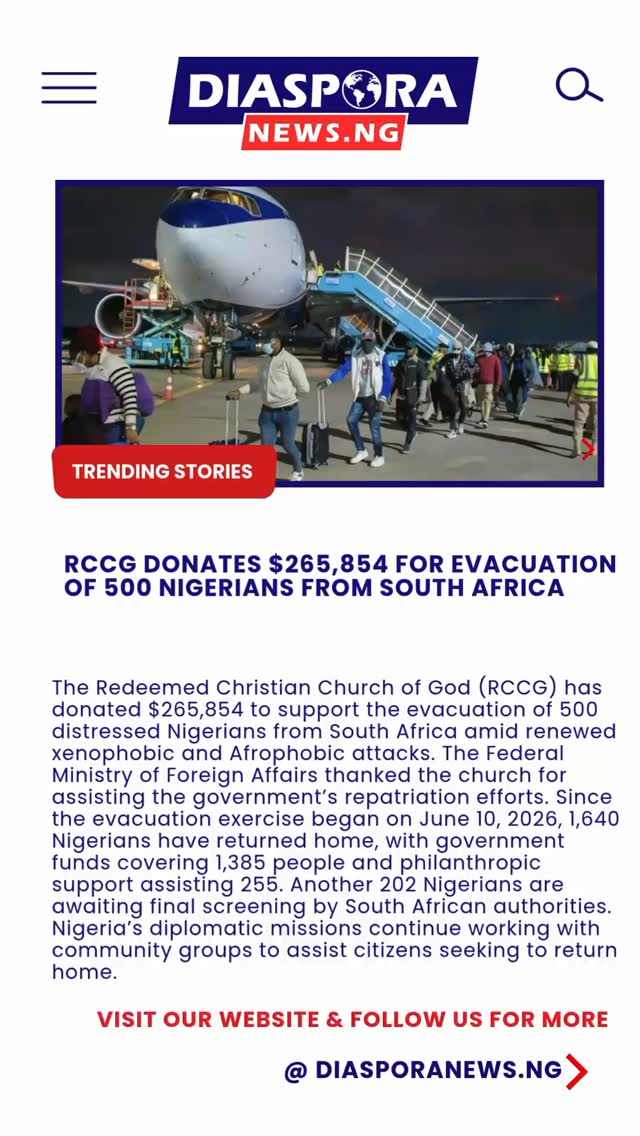 DIASPORA NEWS.NG

TRENDING STORIES

RCCG DONATES $265,854 FOR EVACUATION OF 500 NIGERIANS FROM SOUTH AFRICA

The Redeemed Christian Church of God (RCCG) has donated $265,854 to support the evacuation of 500 distressed Nigerians from South Africa amid renewed xenophobic and Afrophobic attacks. The Federal Ministry of Foreign Affairs thanked the church for assisting the government's repatriation efforts. Since the evacuation exercise began on June 10, 2026, 1,640 Nigerians have returned home, with government funds covering 1,385 people and philanthropic support assisting 255. Another 202 Nigerians are awaiting final screening by South African authorities. Nigeria's diplomatic missions continue working with community groups to assist citizens seeking to return home.

VISIT OUR WEBSITE & FOLLOW US FOR MORE

@ DIASPORANEWS.NG